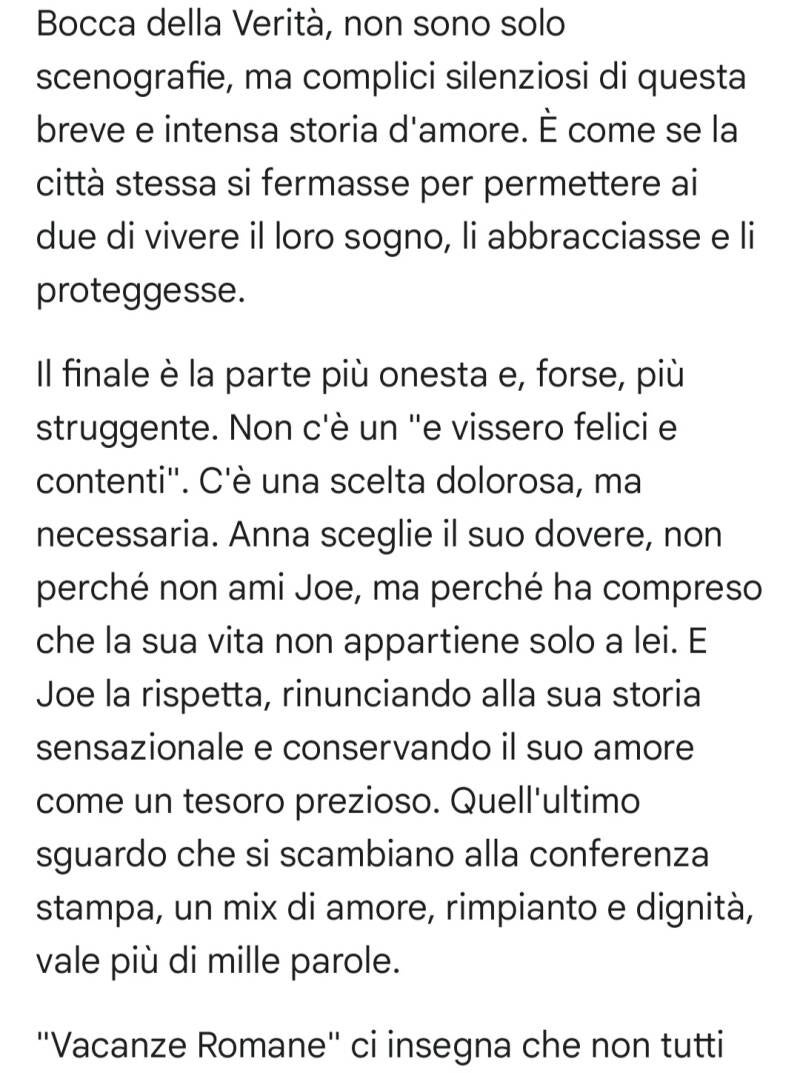 Bocca della Verità, non sono solo scenografie, ma complici silenziosi di questa breve e intensa storia d'amore. È come se la città stessa si fermasse per permettere ai due di vivere il loro sogno, li abbracciasse e li proteggesse.

Il finale è la parte più onesta e, forse, più struggente. Non c'è un "e vissero felici e contenti". C'è una scelta dolorosa, ma necessaria. Anna sceglie il suo dovere, non perché non ami Joe, ma perché ha compreso che la sua vita non appartiene solo a lei. E Joe la rispetta, rinunciando alla sua storia sensazionale e conservando il suo amore come un tesoro prezioso. Quell'ultimo sguardo che si scambiano alla conferenza stampa, un mix di amore, rimpianto e dignità, vale più di mille parole.

"Vacanze Romane" ci insegna che non tutti